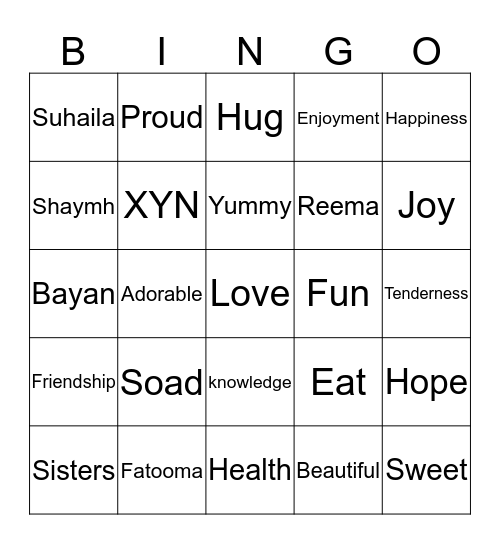 | B | I | N | G | O |
|---|---|---|---|---|
| Suhaila | Proud | Hug | Enjoyment | Happiness |
| Shaymh | XYN | Yummy | Reema | Joy |
| Bayan | Adorable | Love | Fun | Tenderness |
| Friendship | Soad | knowledge | Eat | Hope |
| Sisters | Fatooma | Health | Beautiful | Sweet |